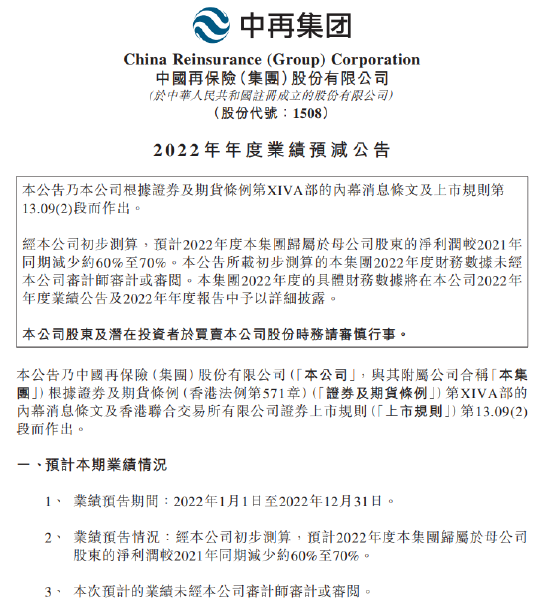 中再集团

China Reinsurance (Group) Corporation
中國再保險(集團)股份有限公司
(於中華人民共和國註冊成立的股份有限公司)
(股份代號:1508)

2022年年度業績預減公告

本公告乃本公司根據證券及期貨條例第XIVA部的內幕消息條文及上市規則第13.09(2)段而作出。

經本公司初步測算,預計2022年度本集團歸屬於母公司股東的淨利潤較2021年同期減少約60%至70%。本公告所載初步測算的本集團2022年度財務數據未經本公司審計師審計或審閱。本集團2022年度的具體財務數據將在本公司2022年年度業績公告及2022年年度報告中予以詳細披露。

本公司股東及潛在投資者於買賣本公司股份時務請審慎行事。

本公告乃中國再保險(集團)股份有限公司(「本公司」,與其附屬公司合稱「本集團」)根據證券及期貨條例(香港法例第571章)(「證券及期貨條例」)第XIVA部的內幕消息條文及香港聯合交易所有限公司證券上市規則(「上市規則」)第13.09(2)段而作出。

一、預計本期業績情況

1、 業績預告期間:2022年1月1日至2022年12月31日。

2、 業績預告情況:經本公司初步測算,預計2022年度本集團歸屬於母公司股東的淨利潤較2021年同期減少約60%至70%。

3、 本次預計的業績未經本公司審計師審計或審閱。